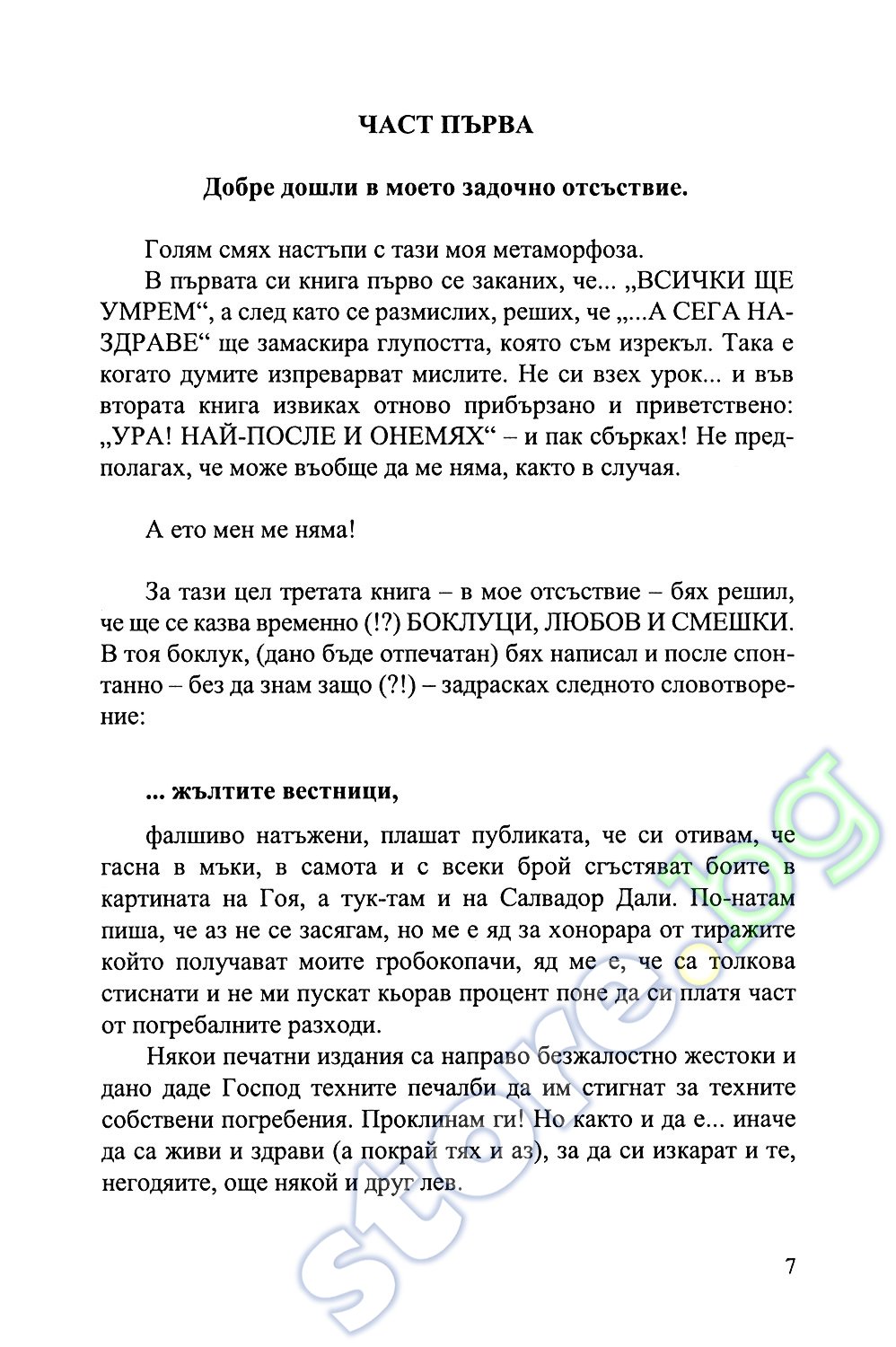 ЧАСТ ПЪРВА

Добре дошли в моето задочно отсъствие.

Голям смях настъпи с тази моя метаморфоза.

В първата си книга първо се заканих, че... „ВСИЧКИ ЩЕ УМРЕМ“, а след като се размислих, реших, че „...А СЕГА НАЗДРАВЕ“ ще замаскира глупостта, която съм изрекъл. Така е когато думите изпреварват мислите. Не си взех урок... и във втората книга извиках отново прибързано и приветствено: „УРА! НАЙ-ПОСЛЕ И ОНЕМЯХ“ – и пак сбърках! Не предполагах, че може въобще да ме няма, както в случая.

А ето мен ме няма!

За тази цел третата книга – в мое отсъствие – бях решил, че ще се казва временно (!?) БОКЛУЦИ, ЛЮБОВ И СМЕШКИ. В тоя боклук, (дано бъде отпечатан) бях написал и после спонтанно – без да знам защо (?!) – задрасках следното словотворение:

... жълтите вестници,

фалшиво натъжени, плашат публиката, че си отивам, че гасна в мъки, в самота и с всеки брой сгъстяват боите в картината на Гоя, а тук-там и на Салвадор Дали. По-натам пиша, че аз не се засягам, но ме е яд за хонорара от тиражите който получават моите гробокопачи, яд ме е, че са толкова стиснати и не ми пускат кьорав процент поне да си платя част от погребалните разходи.

Някои печатни издания са направо безжалостно жестоки и дано даде Господ техните печалби да им стигнат за техните собствени погребения. Проклинам ги! Но както и да е... иначе да са живи и здрави (а покрай тях и аз), за да си изкарат и те, негодяите, още някой и друг лев.

7

store.bg